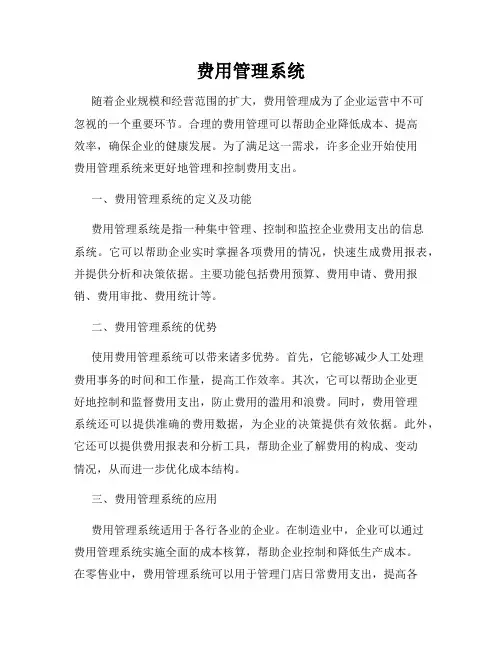 费用管理系统

随着企业规模和经营范围的扩大，费用管理成为了企业运营中不可忽视的一个重要环节。合理的费用管理可以帮助企业降低成本、提高效率，确保企业的健康发展。为了满足这一需求，许多企业开始使用费用管理系统来更好地管理和控制费用支出。

一、费用管理系统的定义及功能

费用管理系统是指一种集中管理、控制和监控企业费用支出的信息系统。它可以帮助企业实时掌握各项费用的情况，快速生成费用报表，并提供分析和决策依据。主要功能包括费用预算、费用申请、费用报销、费用审批、费用统计等。

二、费用管理系统的优势

使用费用管理系统可以带来诸多优势。首先，它能够减少人工处理费用事务的时间和工作量，提高工作效率。其次，它可以帮助企业更好地控制和监督费用支出，防止费用的滥用和浪费。同时，费用管理系统还可以提供准确的费用数据，为企业的决策提供有效依据。此外，它还可以提供费用报表和分析工具，帮助企业了解费用的构成、变动情况，从而进一步优化成本结构。

三、费用管理系统的应用

费用管理系统适用于各行各业的企业。在制造业中，企业可以通过费用管理系统实施全面的成本核算，帮助企业控制和降低生产成本。在零售业中，费用管理系统可以用于管理门店日常费用支出，提高各